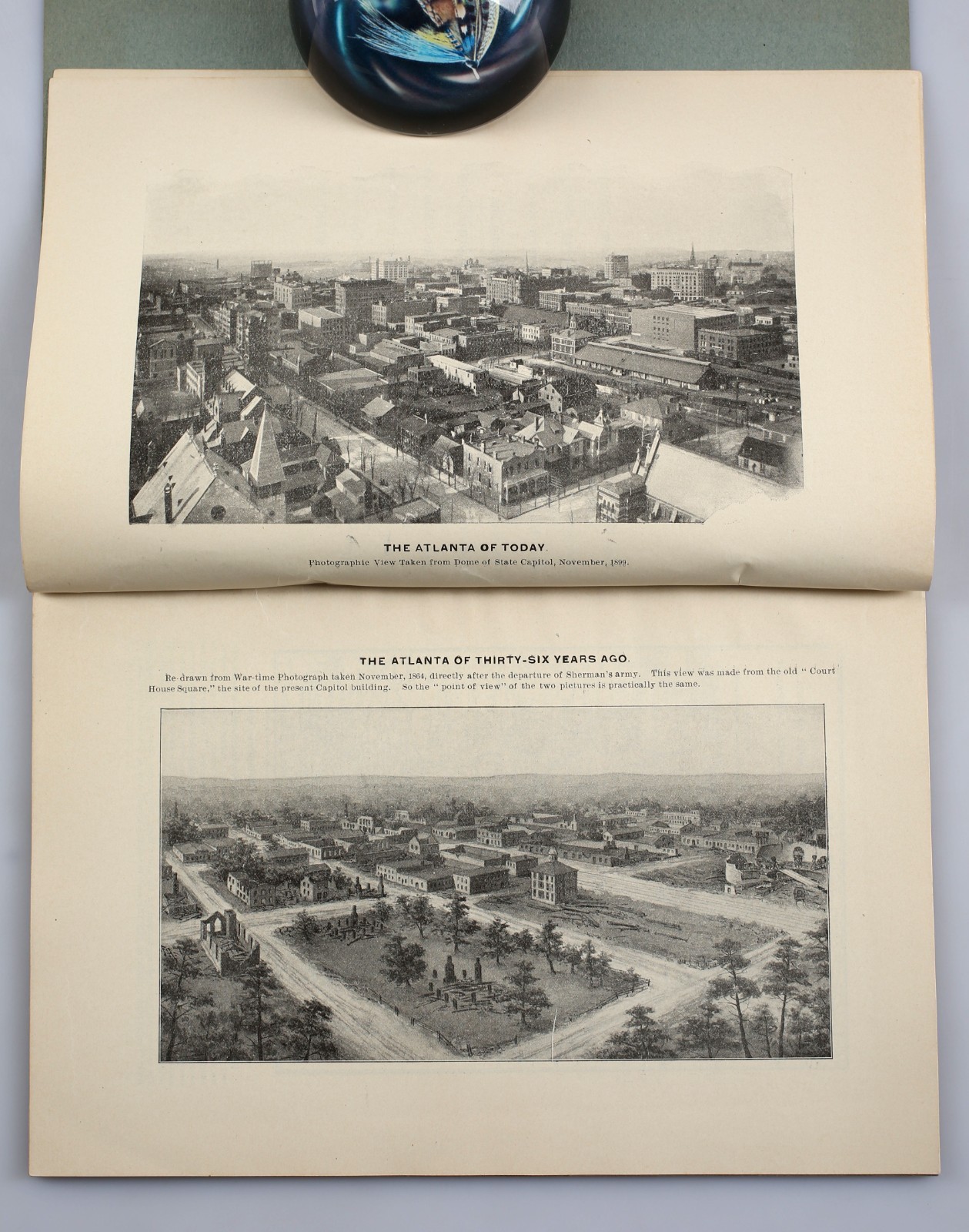 THE ATLANTA OF TODAY.

Photographic View Taken from Dome of State Capitol, November, 1899.

THE ATLANTA OF THIRTY-SIX YEARS AGO.

Re-drawn from War-time Photograph taken November, 1864, directly after the departure of Sherman's army. This view was made from the old "Court House Square," the site of the present Capitol building. So the "point of view" of the two pictures is practically the same.